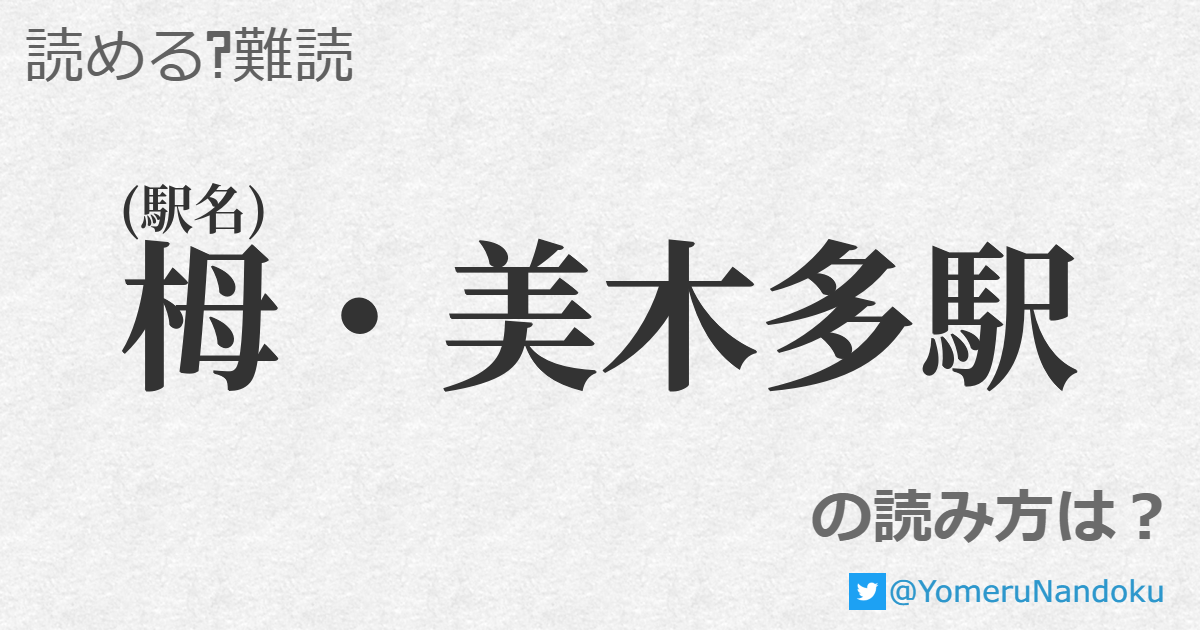 読める?難読

(駅名)
栂・美木多駅

の読み方は？

@YomeruNandoku